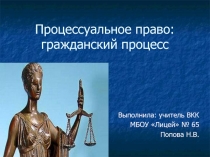 Процессуальное право: гражданский процесс

Выполнила: учитель ВКК
МБОУ «Лицей» № 65
Попова Н.В.